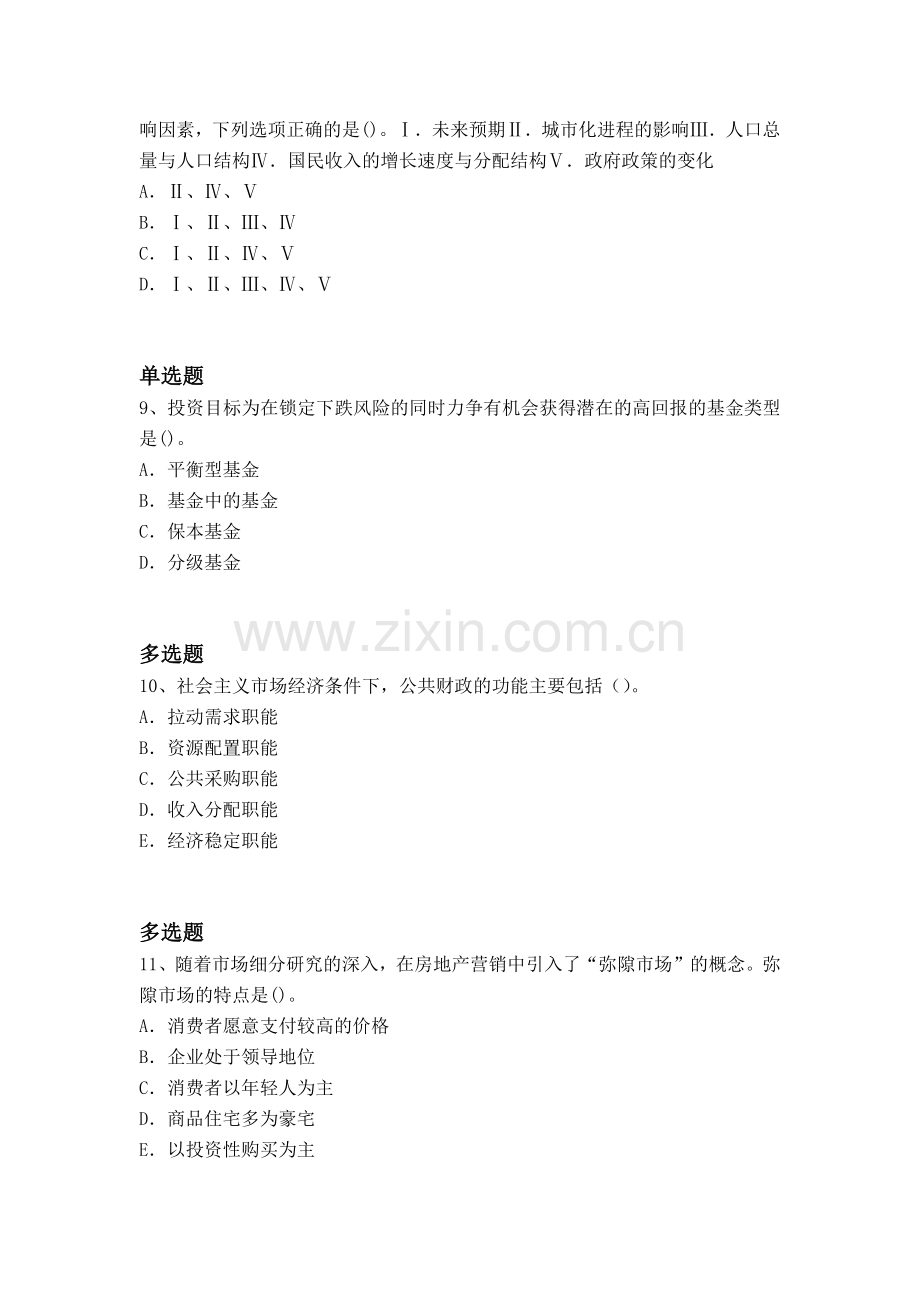 响因素，下列选项正确的是()。Ⅰ．未来预期Ⅱ．城市化进程的影响Ⅲ．人口总量与人口结构Ⅳ．国民收入的增长速度与分配结构Ⅴ．政府政策的变化
A．Ⅱ、Ⅳ、Ⅴ
B．Ⅰ、Ⅱ、Ⅲ、Ⅳ
C．Ⅰ、Ⅱ、Ⅳ、Ⅴ
D．Ⅰ、Ⅱ、Ⅲ、Ⅳ、Ⅴ

单选题
9、投资目标为在锁定下跌风险的同时力争有机会获得潜在的高回报的基金类型是()。
A．平衡型基金
B．基金中的基金
C．保本基金
D．分级基金

多选题
10、社会主义市场经济条件下，公共财政的功能主要包括()。
A．拉动需求职能
B．资源配置职能
C．公共采购职能
D．收入分配职能
E．经济稳定职能

多选题
11、随着市场细分研究的深入，在房地产营销中引入了“弥隙市场”的概念。弥隙市场的特点是()。
A．消费者愿意支付较高的价格
B．企业处于领导地位
C．消费者以年轻人为主
D．商品住宅多为豪宅
E．以投资性购买为主

www.zixin.com.cn